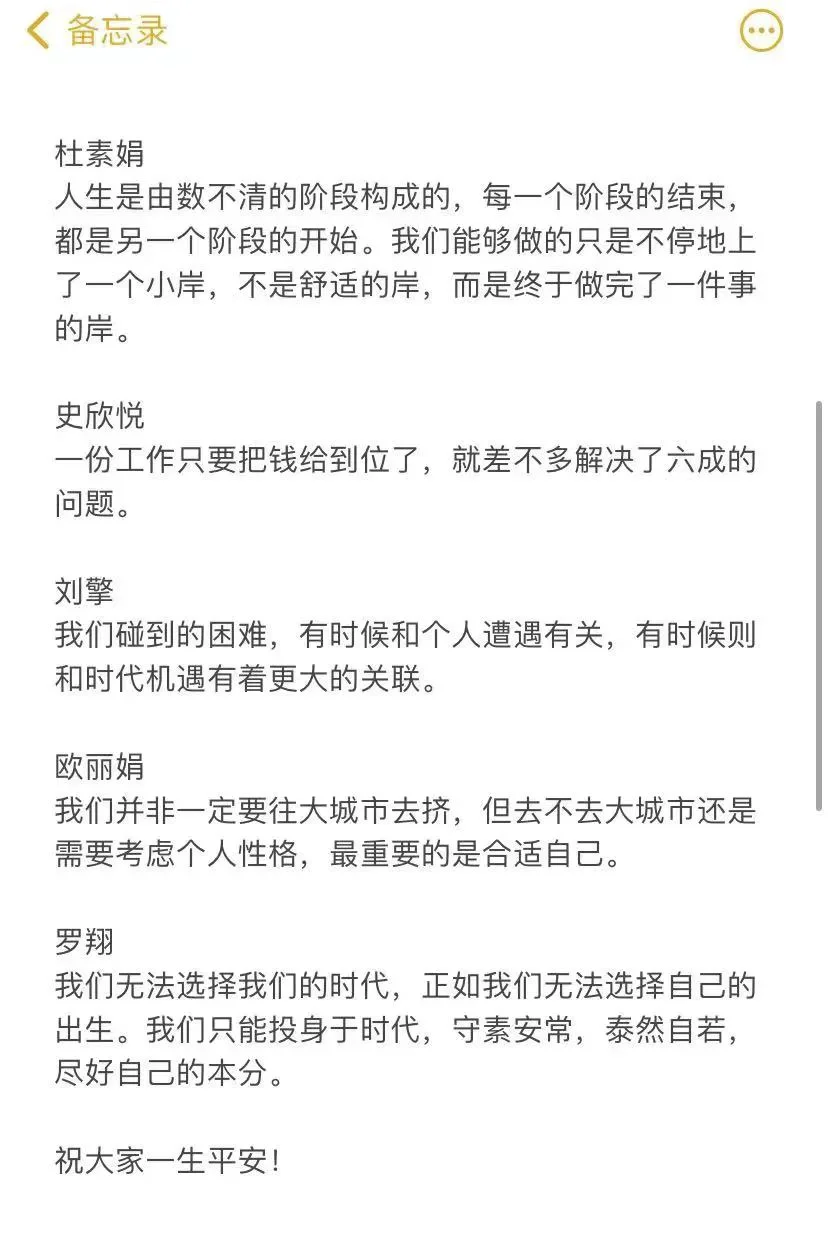 备忘录

杜素娟
人生是由数不清的阶段构成的，每一个阶段的结束，都是另一个阶段的开始。我们能够做的只是不停地上了一个小岸，不是舒适的岸，而是终于做完了一件事的岸。

史欣悦
一份工作只要把钱给到位了，就差不多解决了六成的问题。

刘擎
我们碰到的困难，有时候和个人遭遇有关，有时候则和时代机遇有着更大的关联。

欧丽娟
我们并非一定要往大城市去挤，但去不去大城市还是需要考虑个人性格，最重要的是合适自己。

罗翔
我们无法选择我们的时代，正如我们无法选择自己的出生。我们只能投身于时代，守素安常，泰然自若，尽好自己的本分。

祝大家一生平安！